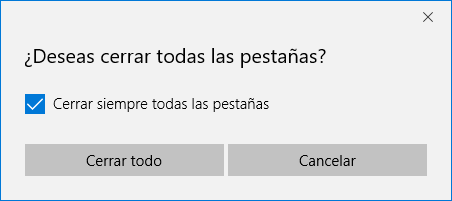 ¿Deseas cerrar todas las pestañas?

Cerrar siempre todas las pestañas

Cerrar todo

Cancelar